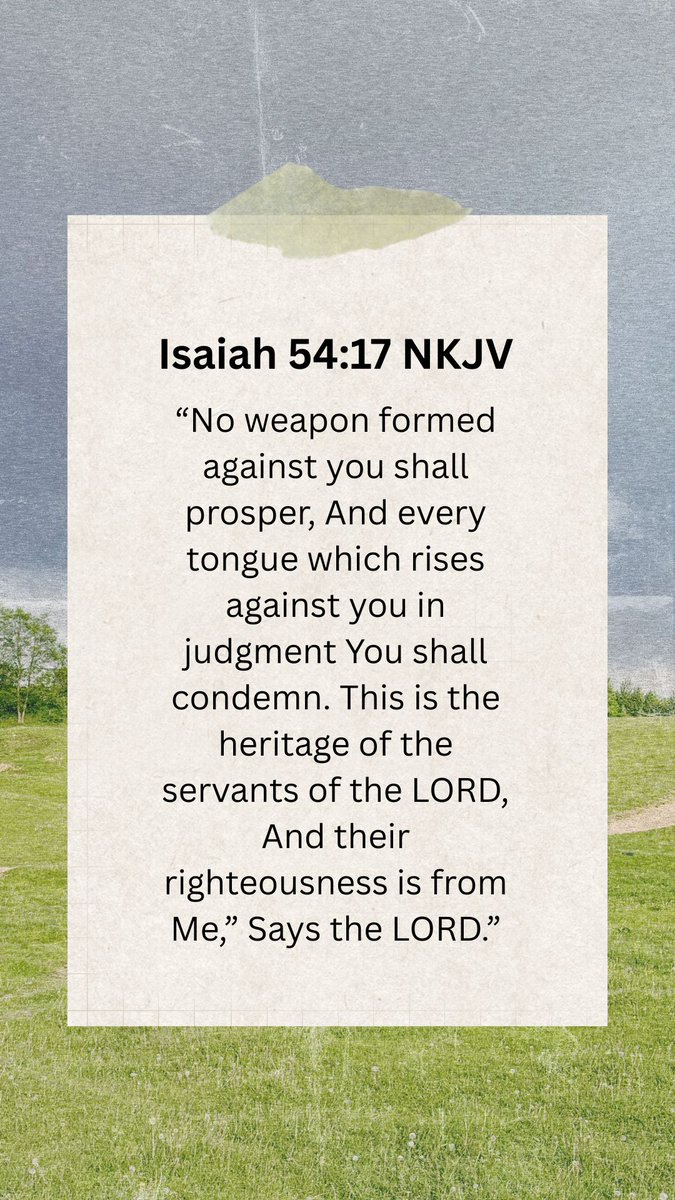 Isaiah 54:17 NKJV

“No weapon formed against you shall prosper, And every tongue which rises against you in judgment You shall condemn. This is the heritage of the servants of the LORD, And their righteousness is from Me,” Says the LORD.”